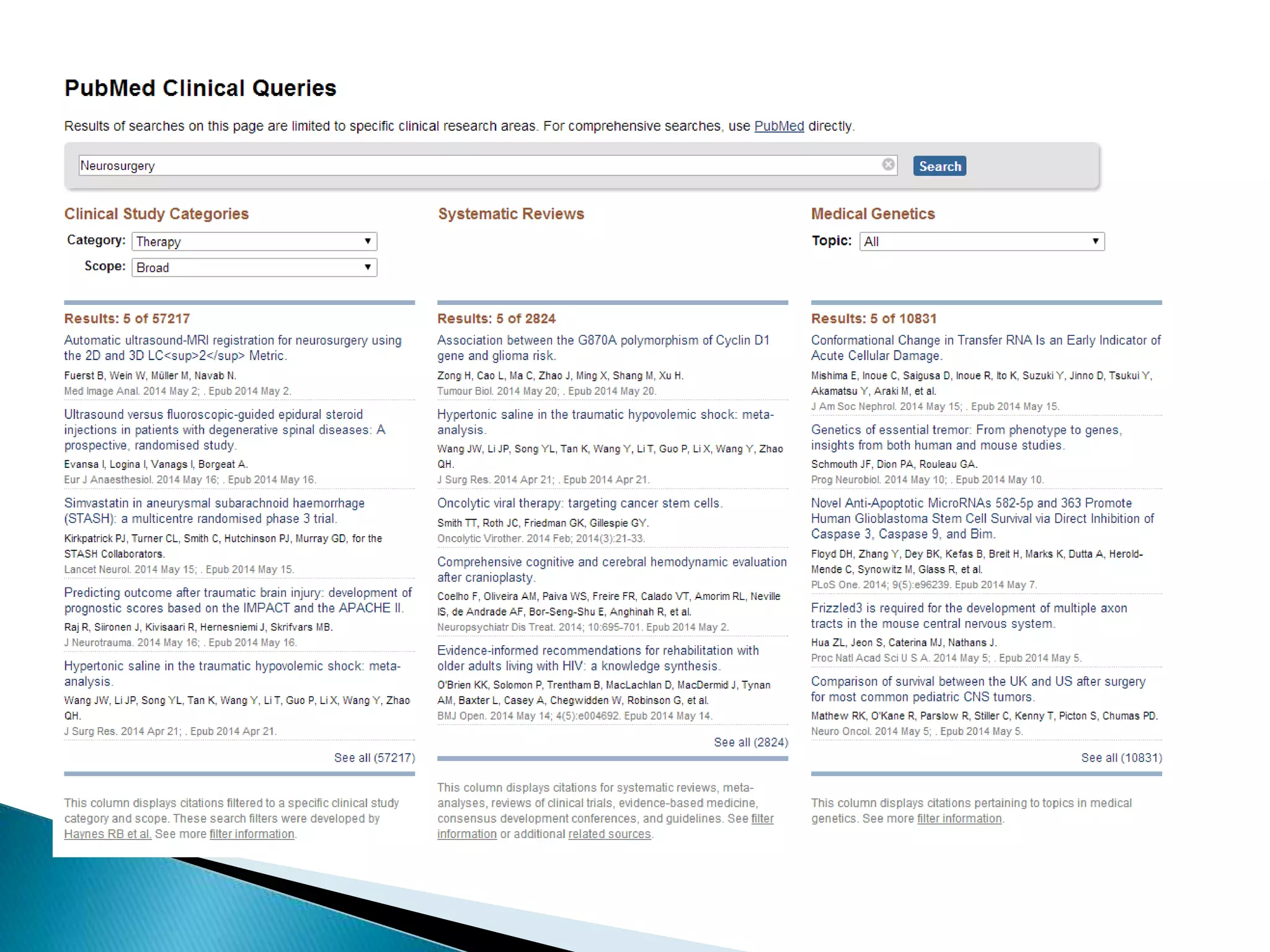 PubMed Clinical Queries

Results of searches on this page are limited to specific clinical research areas. For comprehensive searches, use PubMed directly.

Neurosurgery

Search

Clinical Study Categories

Category: Therapy

Scope: Broad

Results: 5 of 57217

Automatic ultrasound-MRI registration for neurosurgery using the 2D and 3D LC<sup>2</sup> Metric.
Fuerst B, Wein W, Müller M, Navab N.
Med Image Anal. 2014 May 2; . Epub 2014 May 2.

Ultrasound versus fluoroscopic-guided epidural steroid injections in patients with degenerative spinal diseases: A prospective, randomised study.
Evansa I, Logina I, Vanags I, Borgeat A.
Eur J Anaesthesiol. 2014 May 16; . Epub 2014 May 16.

Simvastatin in aneurysmal subarachnoid haemorrhage (STASH): a multicentre randomised phase 3 trial.
Kirkpatrick PJ, Turner CL, Smith C, Hutchinson PJ, Murray GD, for the STASH Collaborators.
Lancet Neurol. 2014 May 15; . Epub 2014 May 15.

Predicting outcome after traumatic brain injury: development of prognostic scores based on the IMPACT and the APACHE II.
Raj R, Siironen J, Kivisaari R, Hernesniemi J, Skrifvars MB.
J Neurotrauma. 2014 May 16; . Epub 2014 May 16.

Hypertonic saline in the traumatic hypovolemic shock: meta-analysis.
Wang JW, Li JP, Song YL, Tan K, Wang Y, Li T, Guo P, Li X, Wang Y, Zhao QH.
J Surg Res. 2014 Apr 21; . Epub 2014 Apr 21.

See all (57217)

This column displays citations filtered to a specific clinical study category and scope. These search filters were developed by Haynes RB et al. See more filter information.

Systematic Reviews

Results: 5 of 2824

Association between the G870A polymorphism of Cyclin D1 gene and glioma risk.
Zong H, Cao L, Ma C, Zhao J, Ming X, Shang M, Xu H.
Tumour Biol. 2014 May 20; . Epub 2014 May 20.

Hypertonic saline in the traumatic hypovolemic shock: meta-analysis.
Wang JW, Li JP, Song YL, Tan K, Wang Y, Li T, Guo P, Li X, Wang Y, Zhao QH.
J Surg Res. 2014 Apr 21; . Epub 2014 Apr 21.

Oncolytic viral therapy: targeting cancer stem cells.
Smith TT, Roth JC, Friedman GK, Gillespie GY.
Oncolytic Virother. 2014 Feb; 2014(3):21-33.

Comprehensive cognitive and cerebral hemodynamic evaluation after cranioplasty.
Coelho F, Oliveira AM, Paiva WS, Freire FR, Calado VT, Amorim RL, Neville IS, de Andrade AF, Bor-Seng-Shu E, Anghinah R, et al.
Neuropsychiatr Dis Treat. 2014; 10:695-701. Epub 2014 May 2.

Evidence-informed recommendations for rehabilitation with older adults living with HIV: a knowledge synthesis.
O'Brien KK, Solomon P, Trentham B, MacLachlan D, MacDermid J, Tynan AM, Baxter L, Casey A, Chegwidden W, Robinson G, et al.
BMJ Open. 2014 May 14; 4(5):e004692. Epub 2014 May 14.

See all (2824)

This column displays citations for systematic reviews, meta-analyses, reviews of clinical trials, evidence-based medicine, consensus development conferences, and guidelines. See filter information or additional related sources.

Medical Genetics

Topic: All

Results: 5 of 10831

Conformational Change in Transfer RNA Is an Early Indicator of Acute Cellular Damage.
Mishima E, Inoue C, Saigusa D, Inoue R, Ito K, Suzuki Y, Jinno D, Tsukui Y, Akamatsu Y, Araki M, et al.
J Am Soc Nephrol. 2014 May 15; . Epub 2014 May 15.

Genetics of essential tremor: From phenotype to genes, insights from both human and mouse studies.
Schmouth JF, Dion PA, Rouleau GA.
Prog Neurobiol. 2014 May 10; . Epub 2014 May 10.

Novel Anti-Apoptotic MicroRNAs 582-5p and 363 Promote Human Glioblastoma Stem Cell Survival via Direct Inhibition of Caspase 3, Caspase 9, and Bim.
Floyd DH, Zhang Y, Dey BK, Kefas B, Breit H, Marks K, Dutta A, Herold-Mende C, Synowitz M, Glass R, et al.
PLoS One. 2014; 9(5):e96239. Epub 2014 May 7.

Frizzled3 is required for the development of multiple axon tracts in the mouse central nervous system.
Hua ZL, Jeon S, Caterina MJ, Nathans J.
Proc Natl Acad Sci U S A. 2014 May 5; . Epub 2014 May 5.

Comparison of survival between the UK and US after surgery for most common pediatric CNS tumors.
Mathew RK, O'Kane R, Parslow R, Stiller C, Kenny T, Picton S, Chumas PD.
Neuro Oncol. 2014 May 5; . Epub 2014 May 5.

See all (10831)

This column displays citations pertaining to topics in medical genetics. See more filter information.